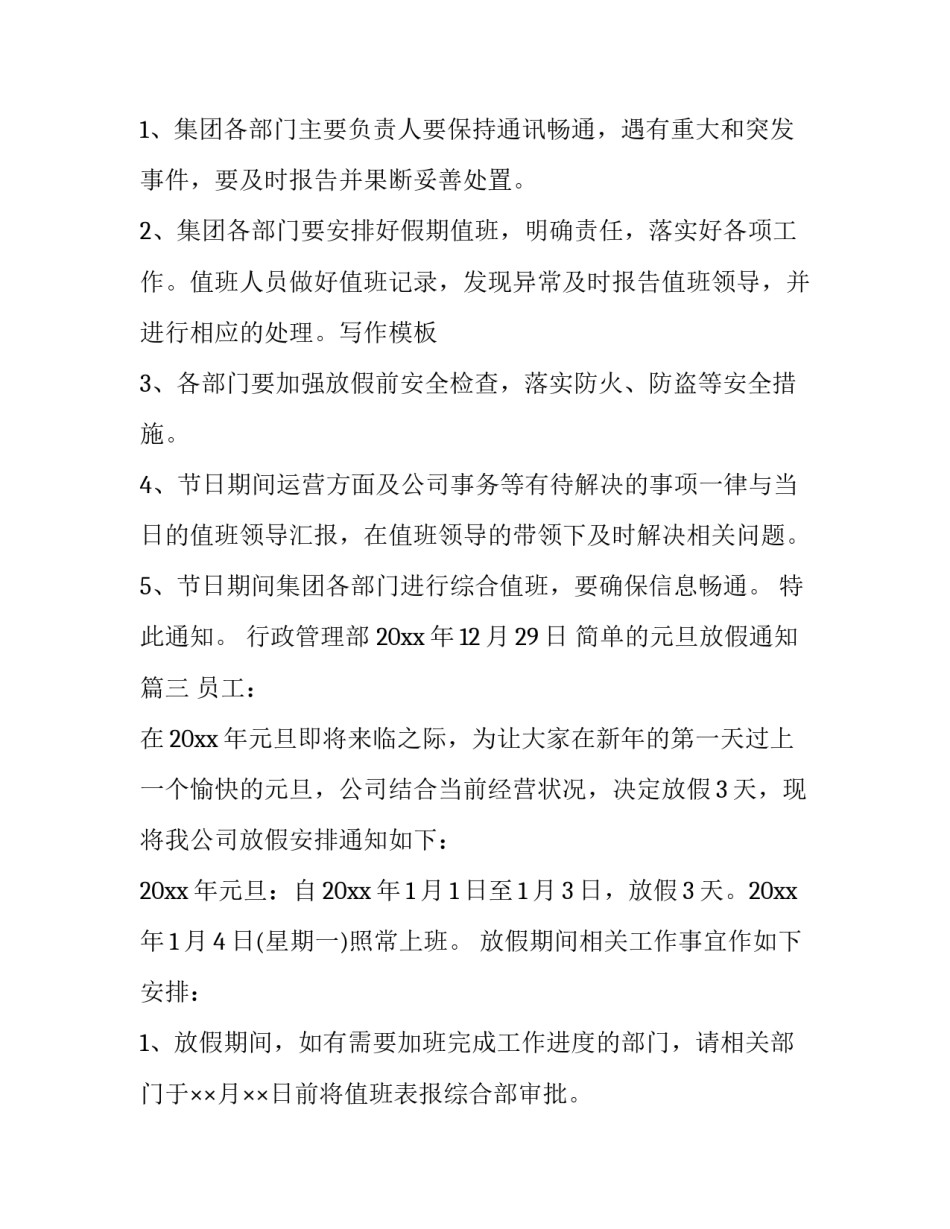 1、集团各部门主要负责人要保持通讯畅通，遇有重大和突发事件，要及时报告并果断妥善处置。

2、集团各部门要安排好假期值班，明确责任，落实好各项工作。值班人员做好值班记录，发现异常及时报告值班领导，并进行相应的处理。写作模板

3、各部门要加强放假前安全检查，落实防火、防盗等安全措施。

4、节日期间运营方面及公司事务等有待解决的事项一律与当日的值班领导汇报，在值班领导的带领下及时解决相关问题。

5、节日期间集团各部门进行综合值班，要确保信息畅通。 特此通知。 行政管理部 20xx 年 12 月 29 日 简单的元旦放假通知篇三 员工：

在 20xx 年元旦即将来临之际，为让大家在新年的第一天过上一个愉快的元旦，公司结合当前经营状况，决定放假 3 天，现将我公司放假安排通知如下：

20xx 年元旦：自 20xx 年 1 月 1 日至 1 月 3 日，放假 3 天。20xx 年 1 月 4 日(星期一)照常上班。 放假期间相关工作事宜作如下安排：

1、放假期间，如有需要加班完成工作进度的部门，请相关部门于××月××日前将值班表报综合部审批。